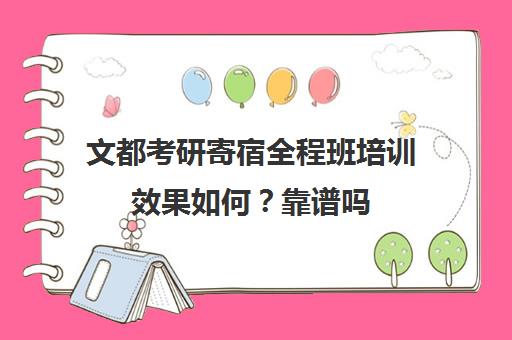 文都考研寄宿全程班培训效果如何？靠谱吗